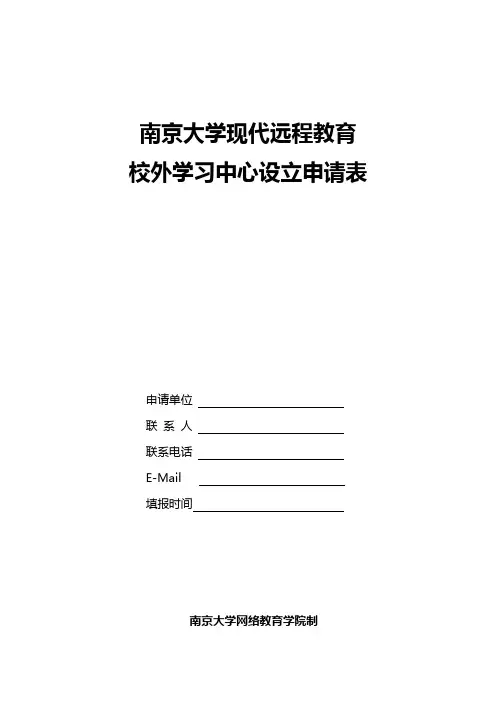 南京大学现代远程教育
校外学习中心设立申请表

申请单位
联 系 人
联系电话
E-Mail
填报时间

南京大学网络教育学院制